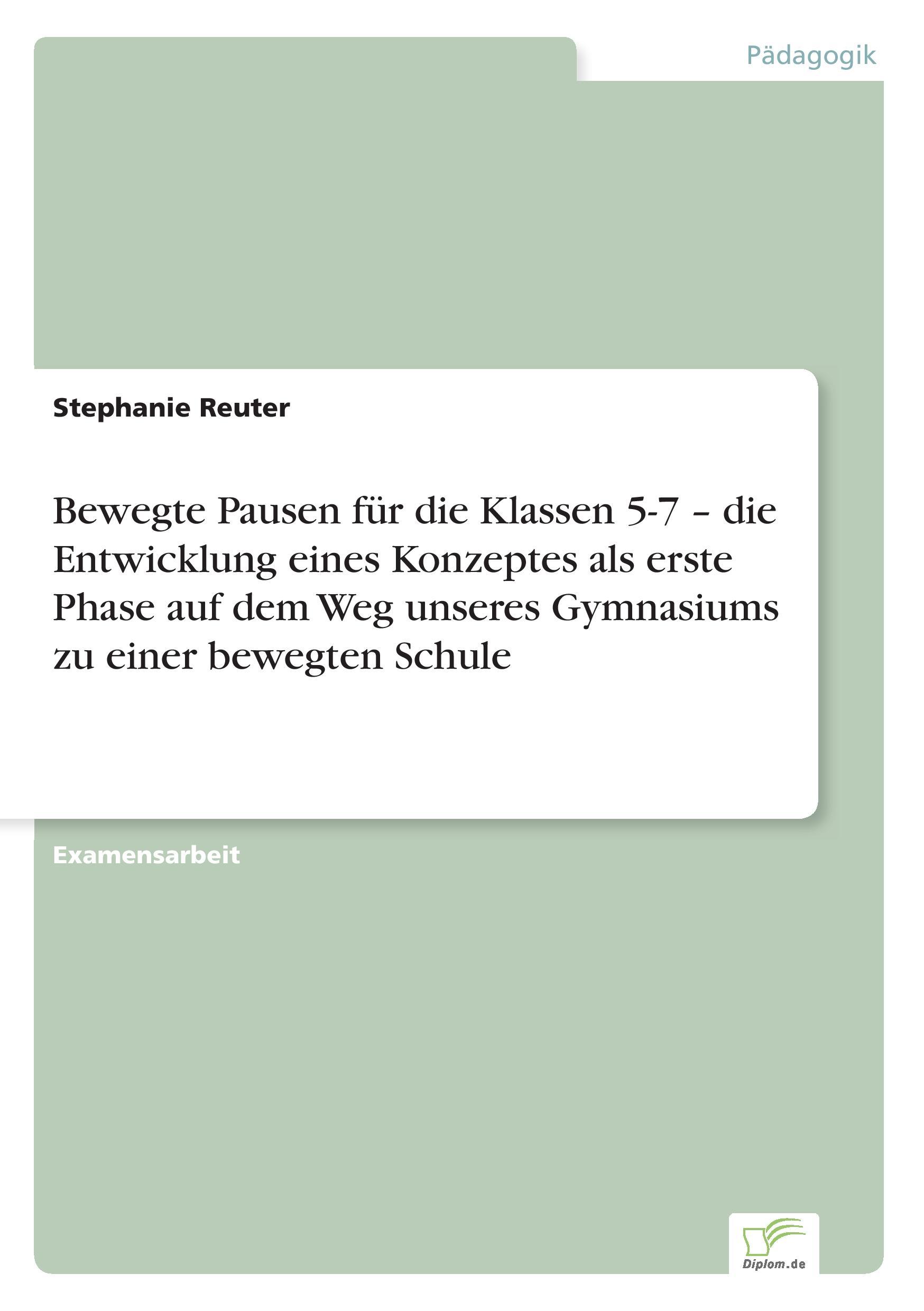 Pädagogik

Stephanie Reuter

Bewegte Pausen für die Klassen 5-7 – die Entwicklung eines Konzeptes als erste Phase auf dem Weg unseres Gymnasiums zu einer bewegten Schule

Examensarbeit

Diplom.de